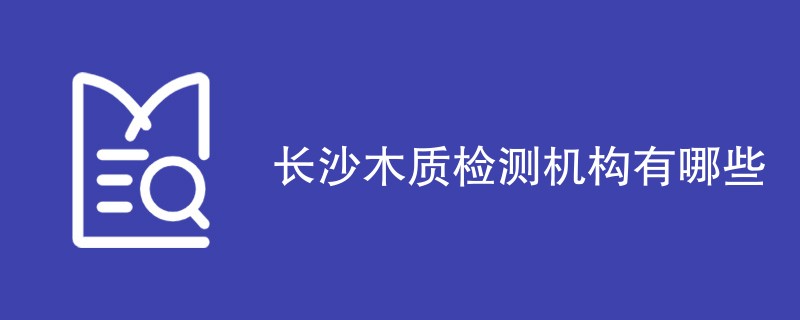 长沙木质检测机构有哪些